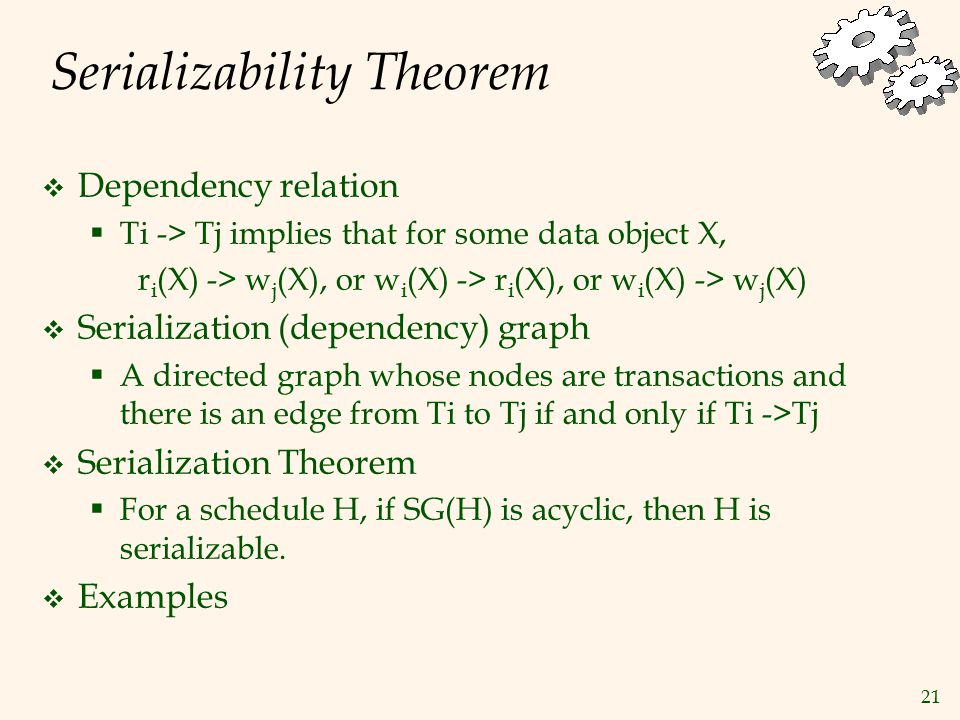 Serializability Theorem

❖ Dependency relation
▪ Ti -> Tj implies that for some data object X, $r_i(X)$ -> $w_j(X)$, or $w_i(X)$ -> $r_i(X)$, or $w_i(X)$ -> $w_j(X)$

❖ Serialization (dependency) graph
▪ A directed graph whose nodes are transactions and there is an edge from Ti to Tj if and only if Ti ->Tj

❖ Serialization Theorem
▪ For a schedule H, if SG(H) is acyclic, then H is serializable.

❖ Examples

21